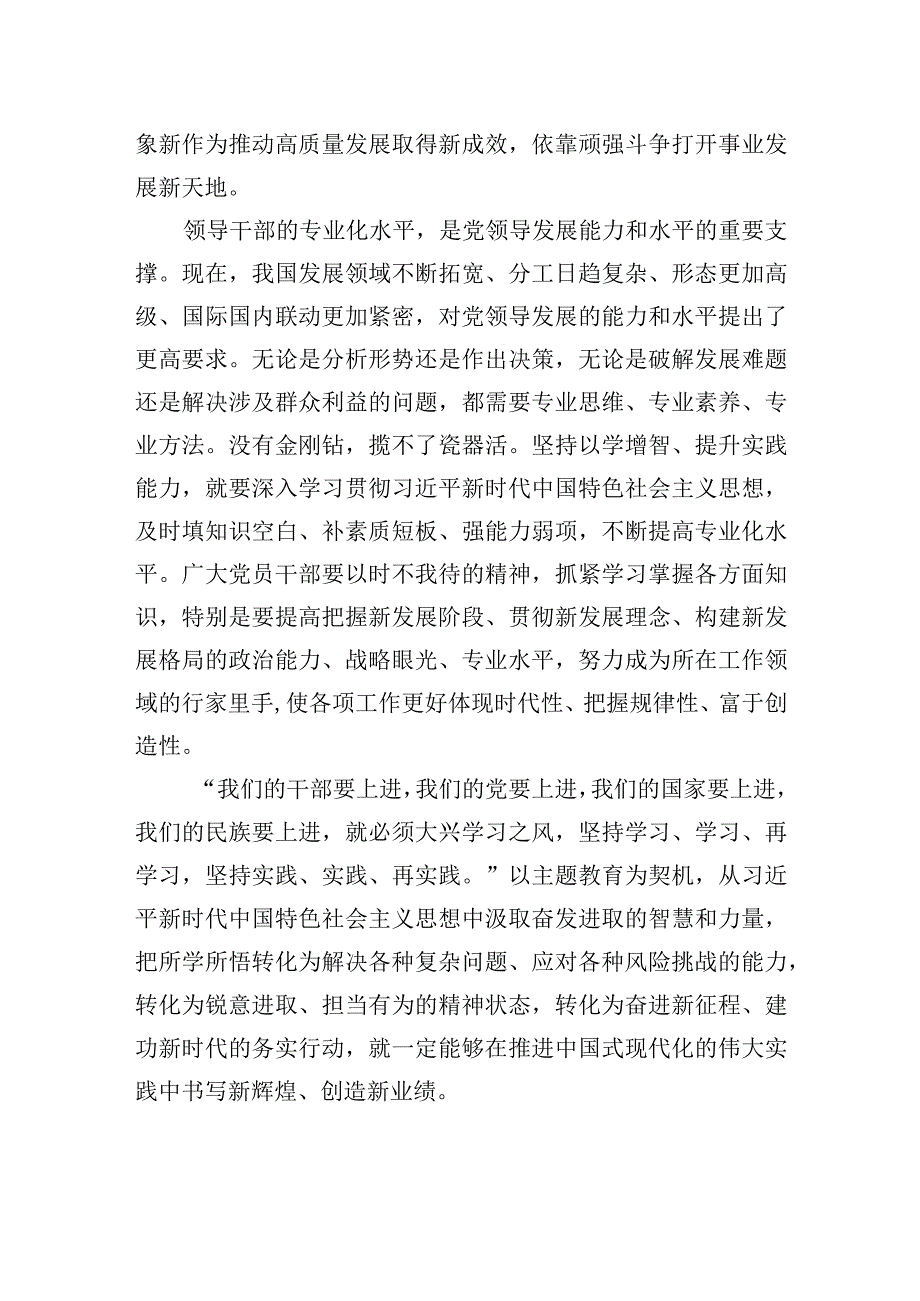 象新作为推动高质量发展取得新成效，依靠顽强斗争打开事业发展新天地。

领导干部的专业化水平，是党领导发展能力和水平的重要支撑。现在，我国发展领域不断拓宽、分工日趋复杂、形态更加高级、国际国内联动更加紧密，对党领导发展的能力和水平提出了更高要求。无论是分析形势还是作出决策，无论是破解发展难题还是解决涉及群众利益的问题，都需要专业思维、专业素养、专业方法。没有金刚钻，揽不了瓷器活。坚持以学增智、提升实践能力，就要深入学习贯彻习近平新时代中国特色社会主义思想，及时填知识空白、补素质短板、强能力弱项，不断提高专业化水平。广大党员干部要以时不我待的精神，抓紧学习掌握各方面知识，特别是要提高把握新发展阶段、贯彻新发展理念、构建新发展格局的政治能力、战略眼光、专业水平，努力成为所在工作领域的行家里手，使各项工作更好体现时代性、把握规律性、富于创造性。

“我们的干部要上进，我们的党要上进，我们的国家要上进，我们的民族要上进，就必须大兴学习之风，坚持学习、学习、再学习，坚持实践、实践、再实践。”以主题教育为契机，从习近平新时代中国特色社会主义思想中汲取奋发进取的智慧和力量，把所学所悟转化为解决各种复杂问题、应对各种风险挑战的能力，转化为锐意进取、担当有为的精神状态，转化为奋进新征程、建功新时代的务实行动，就一定能够在推进中国式现代化的伟大实践中书写新辉煌、创造新业绩。